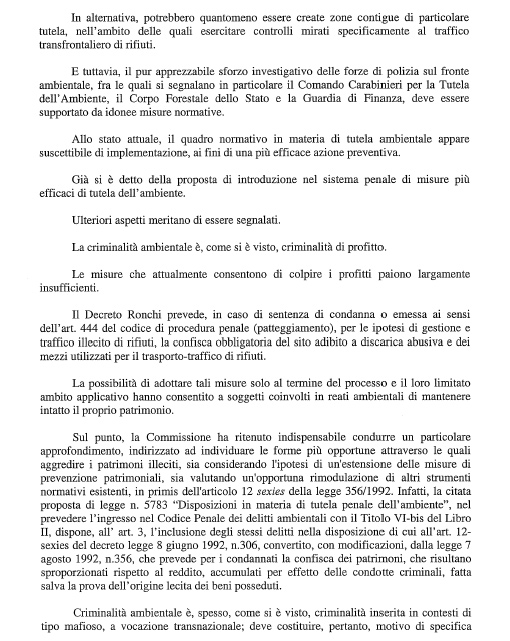 In alternativa, potrebbero quantomeno essere create zone contigue di particolare tutela, nell'ambito delle quali esercitare controlli mirati specificamente al traffico transfrontaliero di rifiuti.

E tuttavia, il pur apprezzabile sforzo investigativo delle forze di polizia sul fronte ambientale, fra le quali si segnalano in particolare il Comando Carabinieri per la Tutela dell'Ambiente, il Corpo Forestale dello Stato e la Guardia di Finanza, deve essere supportato da idonee misure normative.

Allo stato attuale, il quadro normativo in materia di tutela ambientale appare suscettibile di implementazione, ai fini di una più efficace azione preventiva.

Già si è detto della proposta di introduzione nel sistema penale di misure più efficaci di tutela dell'ambiente.

Ulteriori aspetti meritano di essere segnalati.

La criminalità ambientale è, come si è visto, criminalità di profitto.

Le misure che attualmente consentono di colpire i profitti paiono largamente insufficienti.

Il Decreto Ronchi prevede, in caso di sentenza di condanna o emessa ai sensi dell'art. 444 del codice di procedura penale (patteggiamento), per le ipotesi di gestione e traffico illecito di rifiuti, la confisca obbligatoria del sito adibito a discarica abusiva e dei mezzi utilizzati per il trasporto-traffico di rifiuti.

La possibilità di adottare tali misure solo al termine del processo e il loro limitato ambito applicativo hanno consentito a soggetti coinvolti in reati ambientali di mantenere intatto il proprio patrimonio.

Sul punto, la Commissione ha ritenuto indispensabile condurre un particolare approfondimento, indirizzato ad individuare le forme più opportune attraverso le quali aggredire i patrimoni illeciti, sia considerando l'ipotesi di un'estensione delle misure di prevenzione patrimoniali, sia valutando un'opportuna rimodulazione di altri strumenti normativi esistenti, in primis dell'articolo 12 sexies della legge 356/1992. Infatti, la citata proposta di legge n. 5783 "Disposizioni in materia di tutela penale dell'ambiente", nel prevedere l'ingresso nel Codice Penale dei delitti ambientali con il Titolo VI-bis del Libro II, dispone, all' art. 3, l'inclusione degli stessi delitti nella disposizione di cui all'art. 12-sexies del decreto legge 8 giugno 1992, n.306, convertito, con modificazioni, dalla legge 7 agosto 1992, n.356, che prevede per i condannati la confisca dei patrimoni, che risultano sproporzionati rispetto al reddito, accumulati per effetto delle condotte criminali, fatta salva la prova dell'origine lecita dei beni posseduti.

Criminalità ambientale è, spesso, come si è visto, criminalità inserita in contesti di tipo mafioso, a vocazione transnazionale; deve costituire, pertanto, motivo di specifica